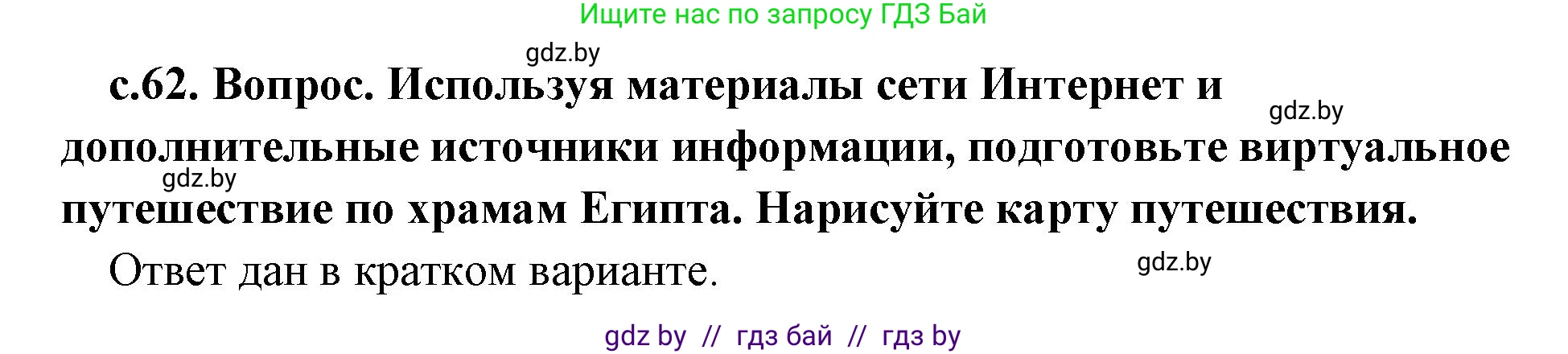 Ищите нас по запросу ГДЗ Бай

gdz.by

с.62. Вопрос. Используя материалы сети Интернет и дополнительные источники информации, подготовьте виртуальное путешествие по храмам Египта. Нарисуйте карту путешествия.

gdz.by

gdz.by

Ответ дан в кратком варианте.

gdz.by

gdz by // гдз бай // гдз by